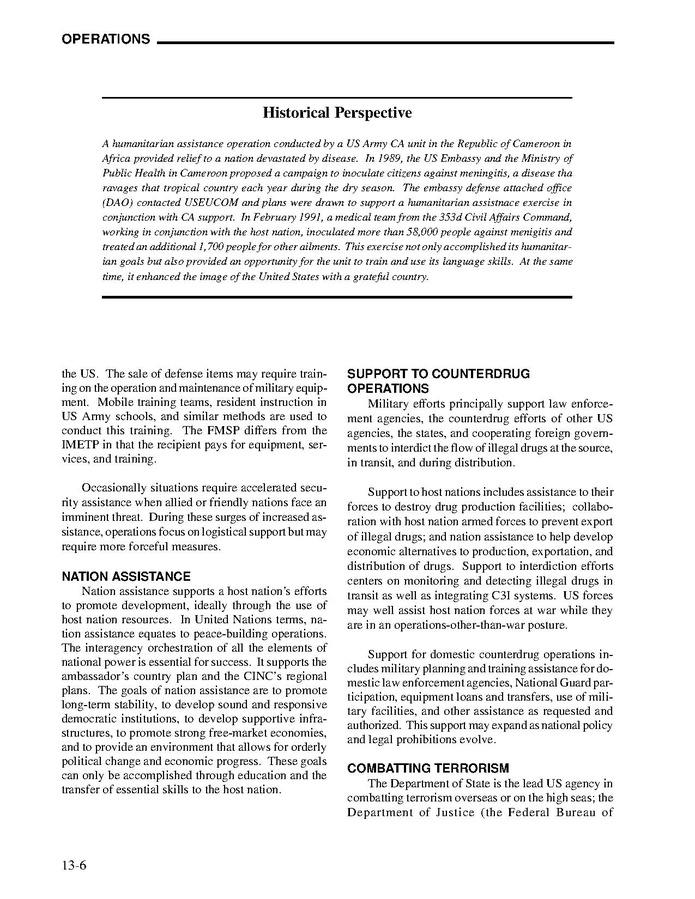 OPERATIONS

Historical Perspective

A humanitarian assistance operation conducted by a US Army CA unit in the Republic of Cameroon in Africa provided relief to a nation devastated by disease. In 1989, the US Embassy and the Ministry of Public Health in Cameroon proposed a campaign to inoculate citizens against meningitis, a disease tha ravages that tropical country each year during the dry season. The embassy defense attached office (DAO) contacted USEUCOM and plans were drawn to support a humanitarian assistnace exercise in conjunction with CA support. In February 1991, a medical team from the 353d Civil Affairs Command, working in conjunction with the host nation, inoculated more than 58,000 people against menigitis and treated an additional 1,700 people for other ailments. This exercise not only accomplished its humanitarian goals but also provided an opportunity for the unit to train and use its language skills. At the same time, it enhanced the image of the United States with a grateful country.

the US. The sale of defense items may require training on the operation and maintenance of military equipment. Mobile training teams, resident instruction in US Army schools, and similar methods are used to conduct this training. The FMSP differs from the IMETP in that the recipient pays for equipment, services, and training.

Occasionally situations require accelerated security assistance when allied or friendly nations face an imminent threat. During these surges of increased assistance, operations focus on logistical support but may require more forceful measures.

NATION ASSISTANCE
Nation assistance supports a host nation's efforts to promote development, ideally through the use of host nation resources. In United Nations terms, nation assistance equates to peace-building operations. The interagency orchestration of all the elements of national power is essential for success. It supports the ambassador's country plan and the CINC's regional plans. The goals of nation assistance are to promote long-term stability, to develop sound and responsive democratic institutions, to develop supportive infrastructures, to promote strong free-market economies, and to provide an environment that allows for orderly political change and economic progress. These goals can only be accomplished through education and the transfer of essential skills to the host nation.

SUPPORT TO COUNTERDRUG OPERATIONS
Military efforts principally support law enforcement agencies, the counterdrug efforts of other US agencies, the states, and cooperating foreign governments to interdict the flow of illegal drugs at the source, in transit, and during distribution.

Support to host nations includes assistance to their forces to destroy drug production facilities; collaboration with host nation armed forces to prevent export of illegal drugs; and nation assistance to help develop economic alternatives to production, exportation, and distribution of drugs. Support to interdiction efforts centers on monitoring and detecting illegal drugs in transit as well as integrating C3I systems. US forces may well assist host nation forces at war while they are in an operations-other-than-war posture.

Support for domestic counterdrug operations includes military planning and training assistance for domestic law enforcement agencies, National Guard participation, equipment loans and transfers, use of military facilities, and other assistance as requested and authorized. This support may expand as national policy and legal prohibitions evolve.

COMBATTING TERRORISM
The Department of State is the lead US agency in combatting terrorism overseas or on the high seas; the Department of Justice (the Federal Bureau of

13-6